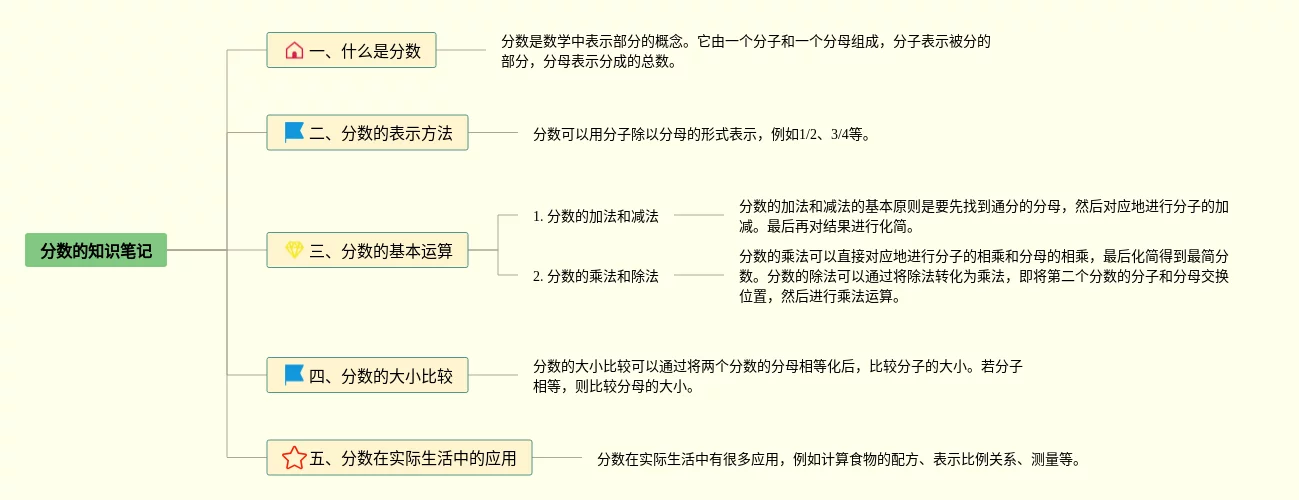 分数的知识笔记

一、什么是分数

分数是数学中表示部分的概念。它由一个分子和一个分母组成，分子表示被分的部分，分母表示分成的总数。

二、分数的表示方法

分数可以用分子除以分母的形式表示，例如1/2、3/4等。

三、分数的基本运算

1. 分数的加法和减法

分数的加法和减法的基本原则是要先找到通分的分母，然后对应地进行分子的加减。最后再对结果进行化简。

2. 分数的乘法和除法

分数的乘法可以直接对应地进行分子的相乘和分母的相乘，最后化简得到最简分数。分数的除法可以通过将除法转化为乘法，即将第二个分数的分子和分母交换位置，然后进行乘法运算。

四、分数的大小比较

分数的大小比较可以通过将两个分数的分母相等化后，比较分子的大小。若分子相等，则比较分母的大小。

五、分数在实际生活中的应用

分数在实际生活中有很多应用，例如计算食物的配方、表示比例关系、测量等。